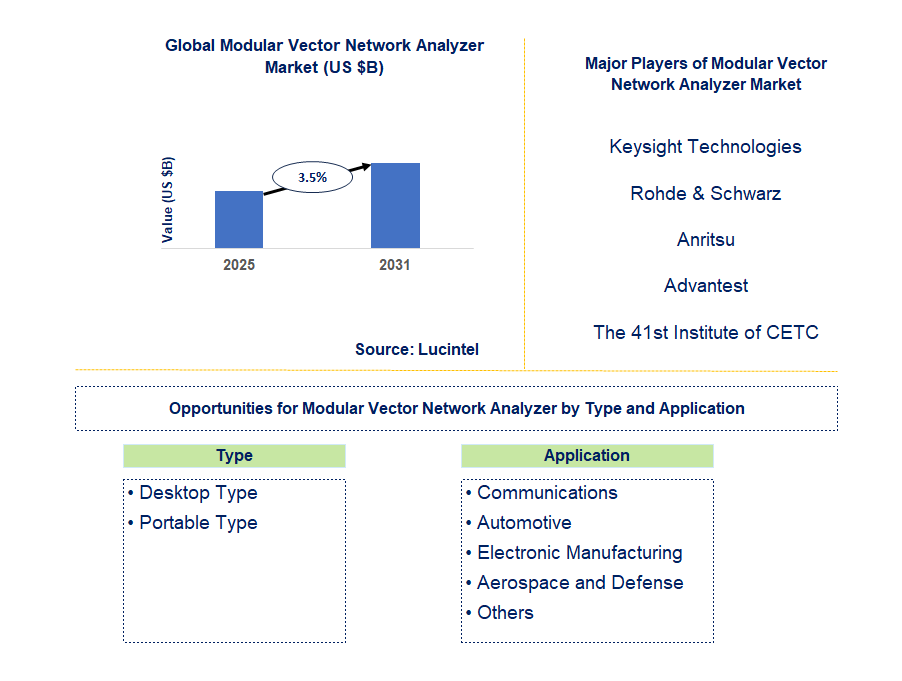 Global Modular Vector Network Analyzer Market (US $B)

Value (US $B)

3.5%

2025

2031

Source: Lucintel

Major Players of Modular Vector Network Analyzer Market

Keysight Technologies

Rohde & Schwarz

Anritsu

Advantest

The 41st Institute of CETC

Opportunities for Modular Vector Network Analyzer by Type and Application

Type

• Desktop Type
• Portable Type

Application

• Communications
• Automotive
• Electronic Manufacturing
• Aerospace and Defense
• Others